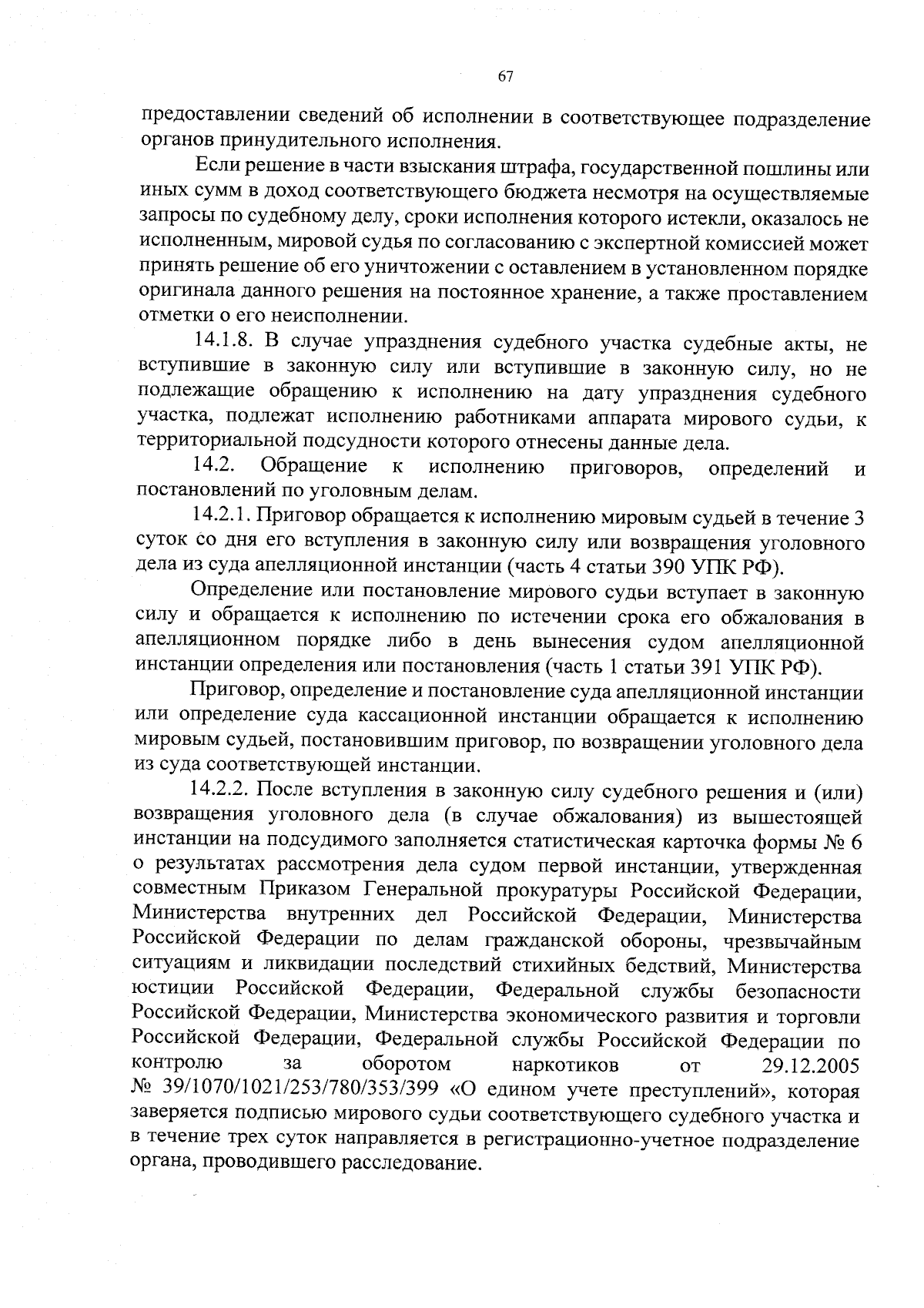 67

предоставлении сведений об исполнении в соответствующее подразделение органов принудительного исполнения.

Если решение в части взыскания штрафа, государственной пошлины или иных сумм в доход соответствующего бюджета несмотря на осуществляемые запросы по судебному делу, сроки исполнения которого истекли, оказалось не исполненным, мировой судья по согласованию с экспертной комиссией может принять решение об его уничтожении с оставлением в установленном порядке оригинала данного решения на постоянное хранение, а также проставлением отметки о его неисполнении.

14.1.8. В случае упразднения судебного участка судебные акты, не вступившие в законную силу или вступившие в законную силу, но не подлежащие обращению к исполнению на дату упразднения судебного участка, подлежат исполнению работниками аппарата мирового судьи, к территориальной подсудности которого отнесены данные дела.

14.2. Обращение к исполнению приговоров, определений и постановлений по уголовным делам.

14.2.1. Приговор обращается к исполнению мировым судьей в течение 3 суток со дня его вступления в законную силу или возвращения уголовного дела из суда апелляционной инстанции (часть 4 статьи 390 УПК РФ).

Определение или постановление мирового судьи вступает в законную силу и обращается к исполнению по истечении срока его обжалования в апелляционном порядке либо в день вынесения судом апелляционной инстанции определения или постановления (часть 1 статьи 391 УПК РФ).

Приговор, определение и постановление суда апелляционной инстанции или определение суда кассационной инстанции обращается к исполнению мировым судьей, постановившим приговор, по возвращении уголовного дела из суда соответствующей инстанции.

14.2.2. После вступления в законную силу судебного решения и (или) возвращения уголовного дела (в случае обжалования) из вышестоящей инстанции на подсудимого заполняется статистическая карточка формы № 6 о результатах рассмотрения дела судом первой инстанции, утвержденная совместным Приказом Генеральной прокуратуры Российской Федерации, Министерства внутренних дел Российской Федерации, Министерства Российской Федерации по делам гражданской обороны, чрезвычайным ситуациям и ликвидации последствий стихийных бедствий, Министерства юстиции Российской Федерации, Федеральной службы безопасности Российской Федерации, Министерства экономического развития и торговли Российской Федерации, Федеральной службы Российской Федерации по контролю за оборотом наркотиков от 29.12.2005 № 39/1070/1021/253/780/353/399 «О едином учете преступлений», которая заверяется подписью мирового судьи соответствующего судебного участка и в течение трех суток направляется в регистрационно-учетное подразделение органа, проводившего расследование.